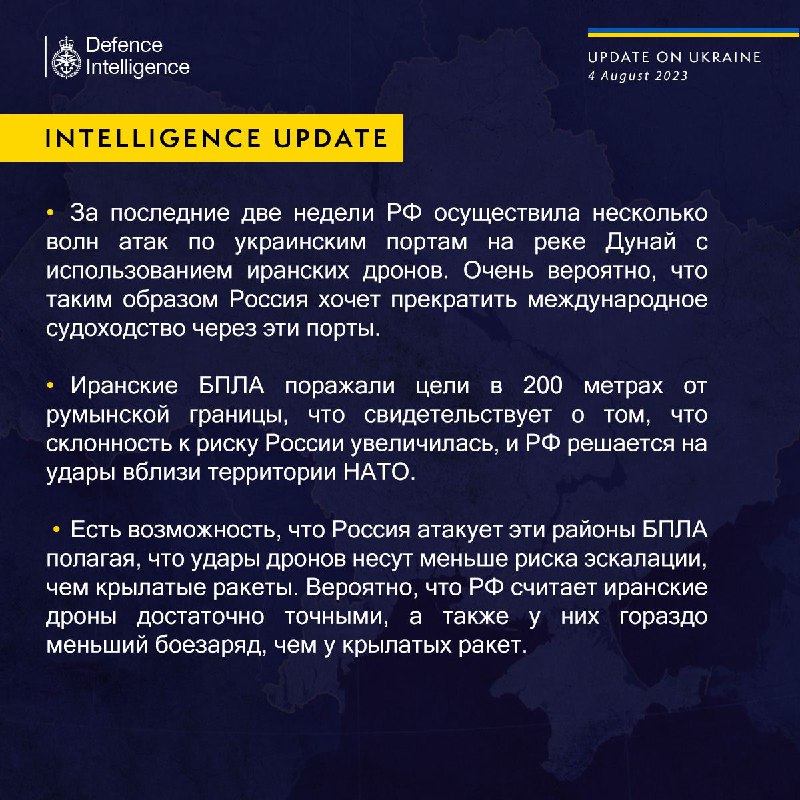 Defence Intelligence

UPDATE ON UKRAINE
4 August 2023

INTELLIGENCE UPDATE

• За последние две недели РФ осуществила несколько волн атак по украинским портам на реке Дунай с использованием иранских дронов. Очень вероятно, что таким образом Россия хочет прекратить международное судоходство через эти порты.

• Иранские БПЛА поражали цели в 200 метрах от румынской границы, что свидетельствует о том, что склонность к риску России увеличилась, и РФ решается на удары вблизи территории НАТО.

• Есть возможность, что Россия атакует эти районы БПЛА полагая, что удары дронов несут меньше риска эскалации, чем крылатые ракеты. Вероятно, что РФ считает иранские дроны достаточно точными, а также у них гораздо меньший боезаряд, чем у крылатых ракет.